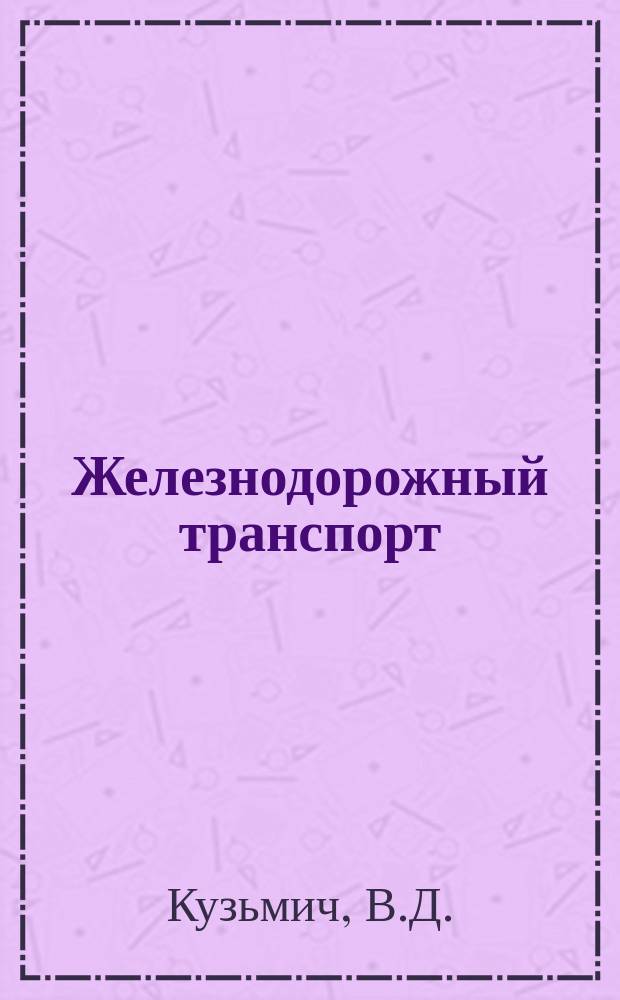 Железнодорожный транспорт

Кузьмич, В.Д.